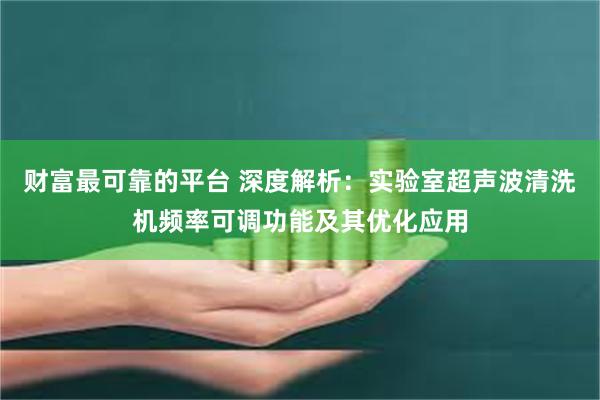 财富最可靠的平台 深度解析：实验室超声波清洗机频率可调功能及其优化应用